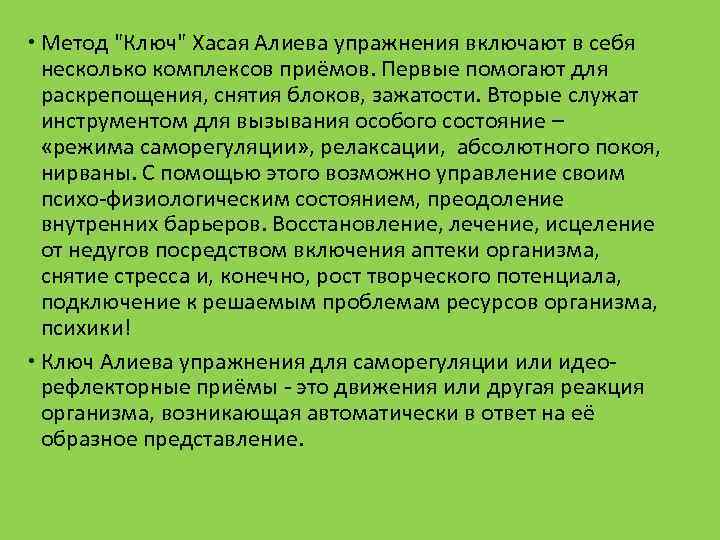 • Метод "Ключ" Хасая Алиева упражнения включают в себя несколько комплексов приёмов. Первые помогают для раскрепощения, снятия блоков, зажатости. Вторые служат инструментом для вызывания особого состояние – «режима саморегуляции», релаксации, абсолютного покоя, нирваны. С помощью этого возможно управление своим психо-физиологическим состоянием, преодоление внутренних барьеров. Восстановление, лечение, исцеление от недугов посредством включения аптеки организма, снятие стресса и, конечно, рост творческого потенциала, подключение к решаемым проблемам ресурсов организма, психики!

• Ключ Алиева упражнения для саморегуляции или идео-рефлекторные приёмы - это движения или другая реакция организма, возникающая автоматически в ответ на её образное представление.